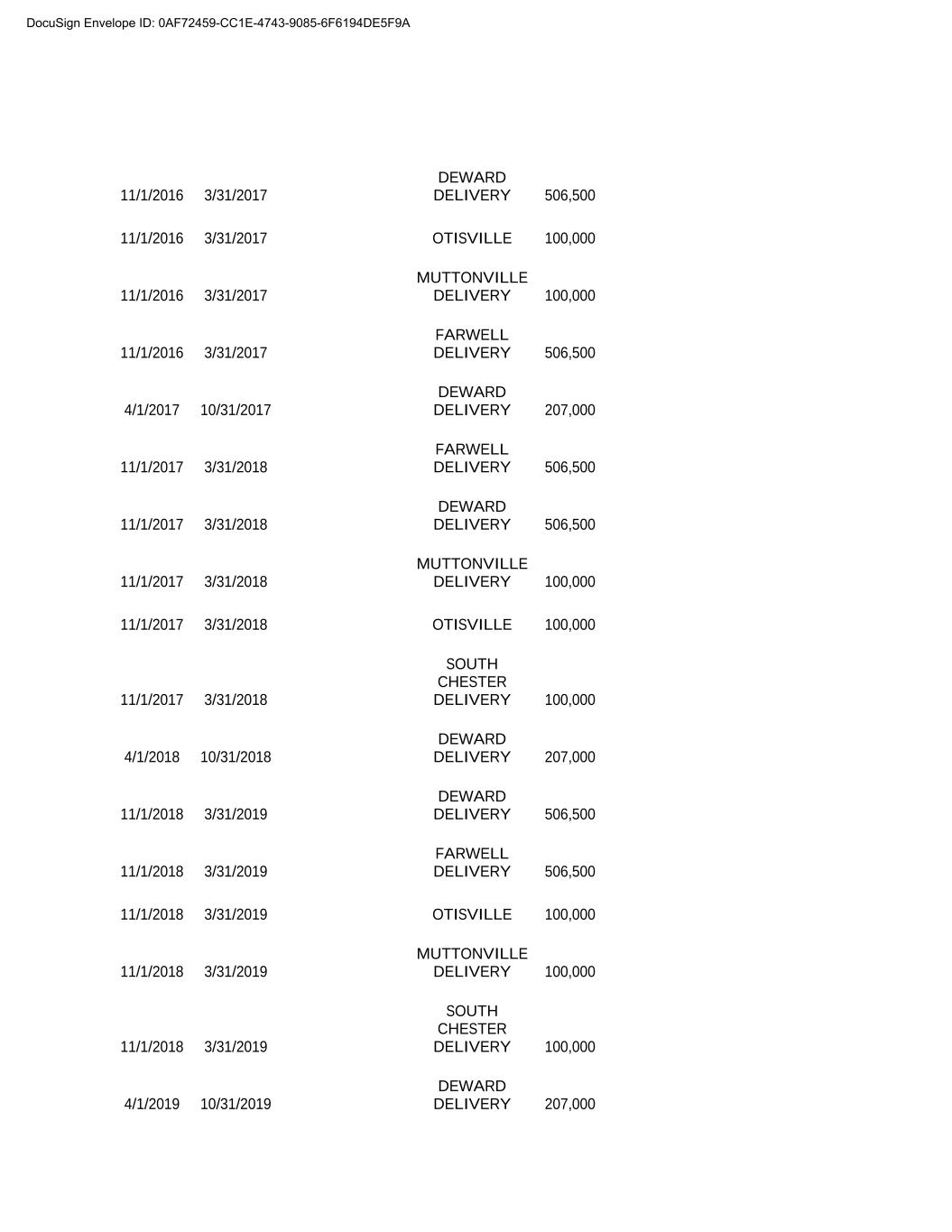 DocuSign Envelope ID: 0AF72459-CC1E-4743-9085-6F6194DE5F9A

| | | | |
|---|---|---|---|
| 11/1/2016 | 3/31/2017 | DEWARD DELIVERY | 506,500 |
| 11/1/2016 | 3/31/2017 | OTISVILLE | 100,000 |
| 11/1/2016 | 3/31/2017 | MUTTONVILLE DELIVERY | 100,000 |
| 11/1/2016 | 3/31/2017 | FARWELL DELIVERY | 506,500 |
| 4/1/2017 | 10/31/2017 | DEWARD DELIVERY | 207,000 |
| 11/1/2017 | 3/31/2018 | FARWELL DELIVERY | 506,500 |
| 11/1/2017 | 3/31/2018 | DEWARD DELIVERY | 506,500 |
| 11/1/2017 | 3/31/2018 | MUTTONVILLE DELIVERY | 100,000 |
| 11/1/2017 | 3/31/2018 | OTISVILLE | 100,000 |
| 11/1/2017 | 3/31/2018 | SOUTH CHESTER DELIVERY | 100,000 |
| 4/1/2018 | 10/31/2018 | DEWARD DELIVERY | 207,000 |
| 11/1/2018 | 3/31/2019 | DEWARD DELIVERY | 506,500 |
| 11/1/2018 | 3/31/2019 | FARWELL DELIVERY | 506,500 |
| 11/1/2018 | 3/31/2019 | OTISVILLE | 100,000 |
| 11/1/2018 | 3/31/2019 | MUTTONVILLE DELIVERY | 100,000 |
| 11/1/2018 | 3/31/2019 | SOUTH CHESTER DELIVERY | 100,000 |
| 4/1/2019 | 10/31/2019 | DEWARD DELIVERY | 207,000 |